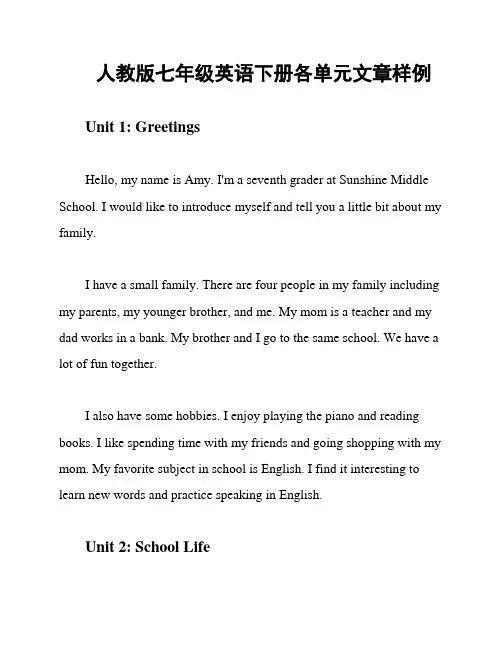 人教版七年级英语下册各单元文章样例

Unit 1: Greetings

Hello, my name is Amy. I'm a seventh grader at Sunshine Middle School. I would like to introduce myself and tell you a little bit about my family.

I have a small family. There are four people in my family including my parents, my younger brother, and me. My mom is a teacher and my dad works in a bank. My brother and I go to the same school. We have a lot of fun together.

I also have some hobbies. I enjoy playing the piano and reading books. I like spending time with my friends and going shopping with my mom. My favorite subject in school is English. I find it interesting to learn new words and practice speaking in English.

Unit 2: School Life